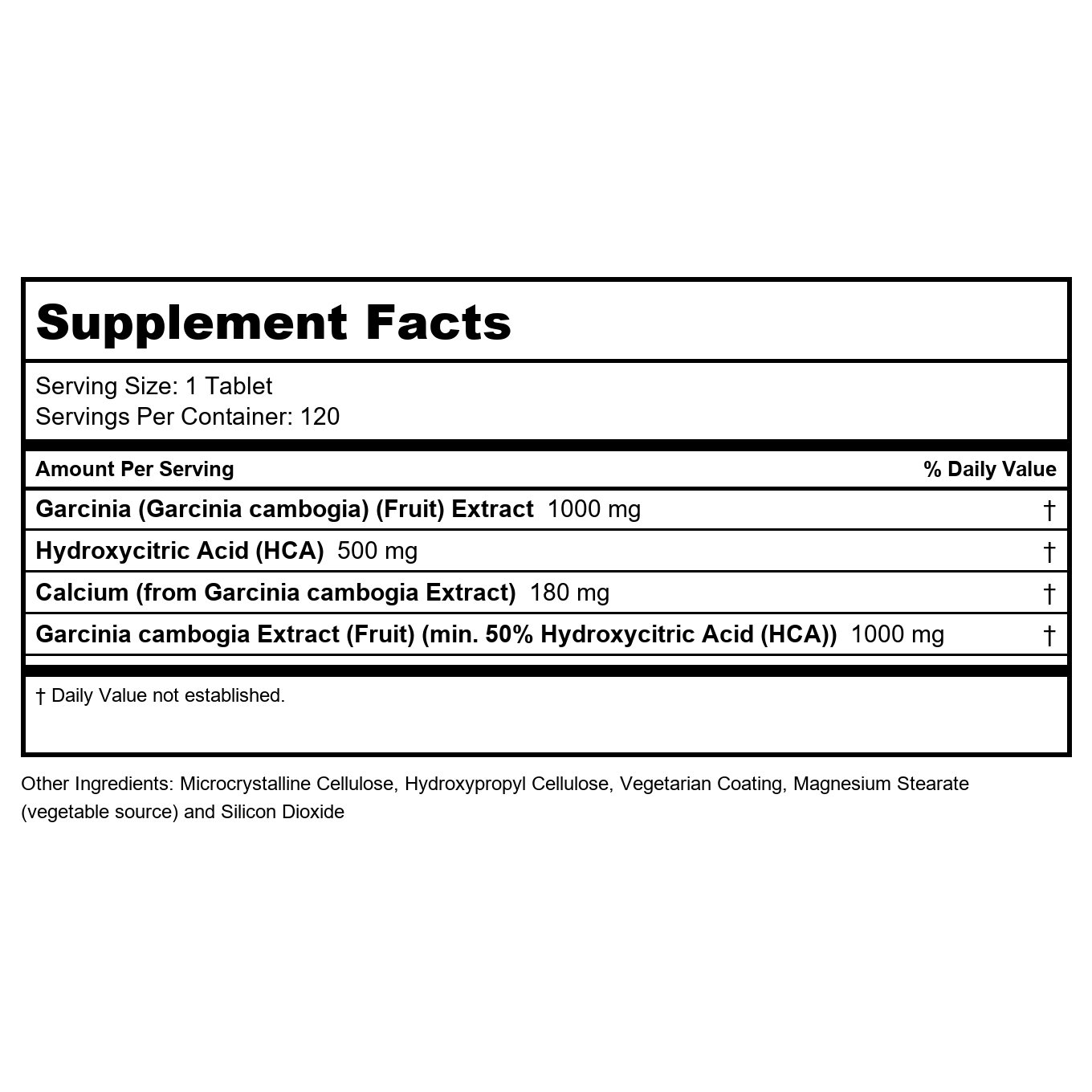 Supplement Facts

Serving Size: 1 Tablet
Servings Per Container: 120

| Amount Per Serving | % Daily Value |
|---|---|
| Garcinia (Garcinia cambogia) (Fruit) Extract 1000 mg | † |
| Hydroxycitric Acid (HCA) 500 mg | † |
| Calcium (from Garcinia cambogia Extract) 180 mg | † |
| Garcinia cambogia Extract (Fruit) (min. 50% Hydroxycitric Acid (HCA)) 1000 mg | † |

† Daily Value not established.

Other Ingredients: Microcrystalline Cellulose, Hydroxypropyl Cellulose, Vegetarian Coating, Magnesium Stearate (vegetable source) and Silicon Dioxide